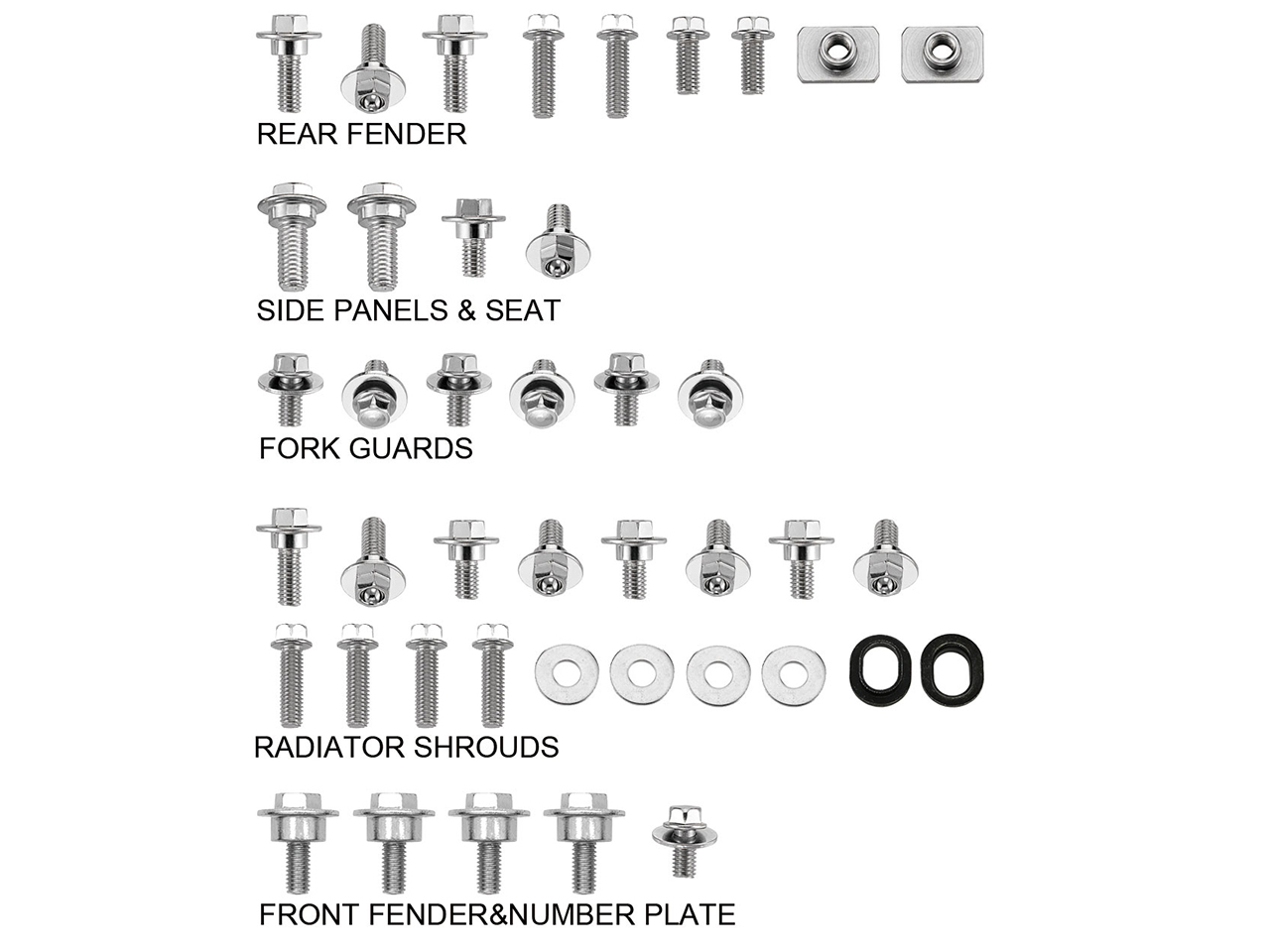 REAR FENDER

SIDE PANELS & SEAT

FORK GUARDS

RADIATOR SHROUDS

FRONT FENDER&NUMBER PLATE